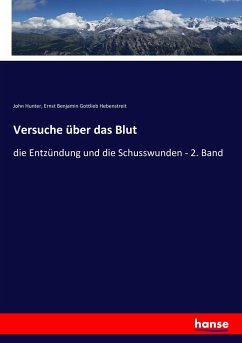 John Hunter, Ernst Benjamin Gottlieb Hebenstreit

Versuche über das Blut

die Entzündung und die Schusswunden - 2. Band

hanse